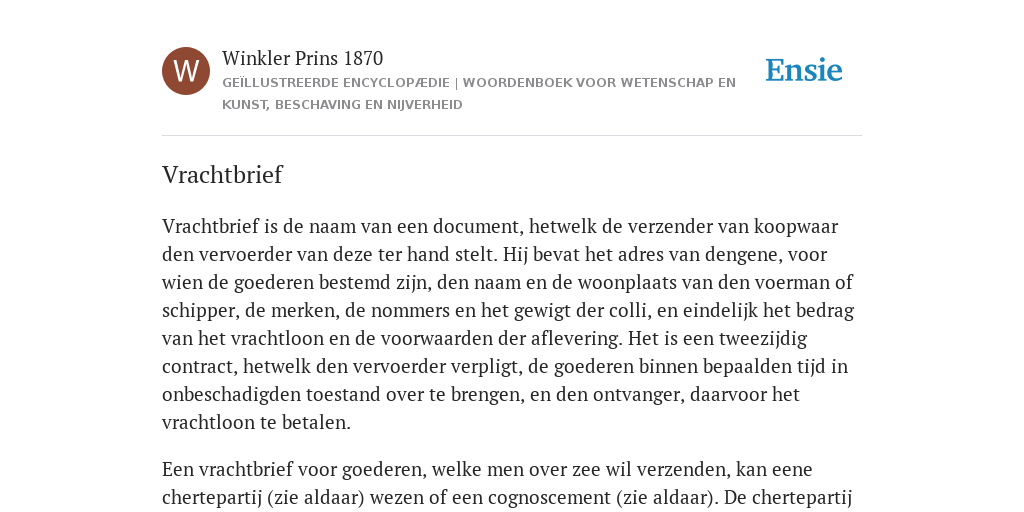 W

Winkler Prins 1870

GEÏLLUSTREERDE ENCYCLOPÆDIE | WOORDENBOEK VOOR WETENSCHAP EN KUNST, BESCHAVING EN NIJVERHEID

Ensie

Vrachtbrief

Vrachtbrief is de naam van een document, hetwelk de verzender van koopwaar den vervoerder van deze ter hand stelt. Hij bevat het adres van dengene, voor wien de goederen bestemd zijn, den naam en de woonplaats van den voerman of schipper, de merken, de nommers en het gewigt der colli, en eindelijk het bedrag van het vrachtloon en de voorwaarden der aflevering. Het is een tweezijdig contract, hetwelk den vervoerder verpligt, de goederen binnen bepaalden tijd in onbeschadigden toestand over te brengen, en den ontvanger, daarvoor het vrachtloon te betalen.

Een vrachtbrief voor goederen, welke men over zee wil verzenden, kan eene chertepartij (zie aldaar) wezen of een cognoscement (zie aldaar). De chertepartij